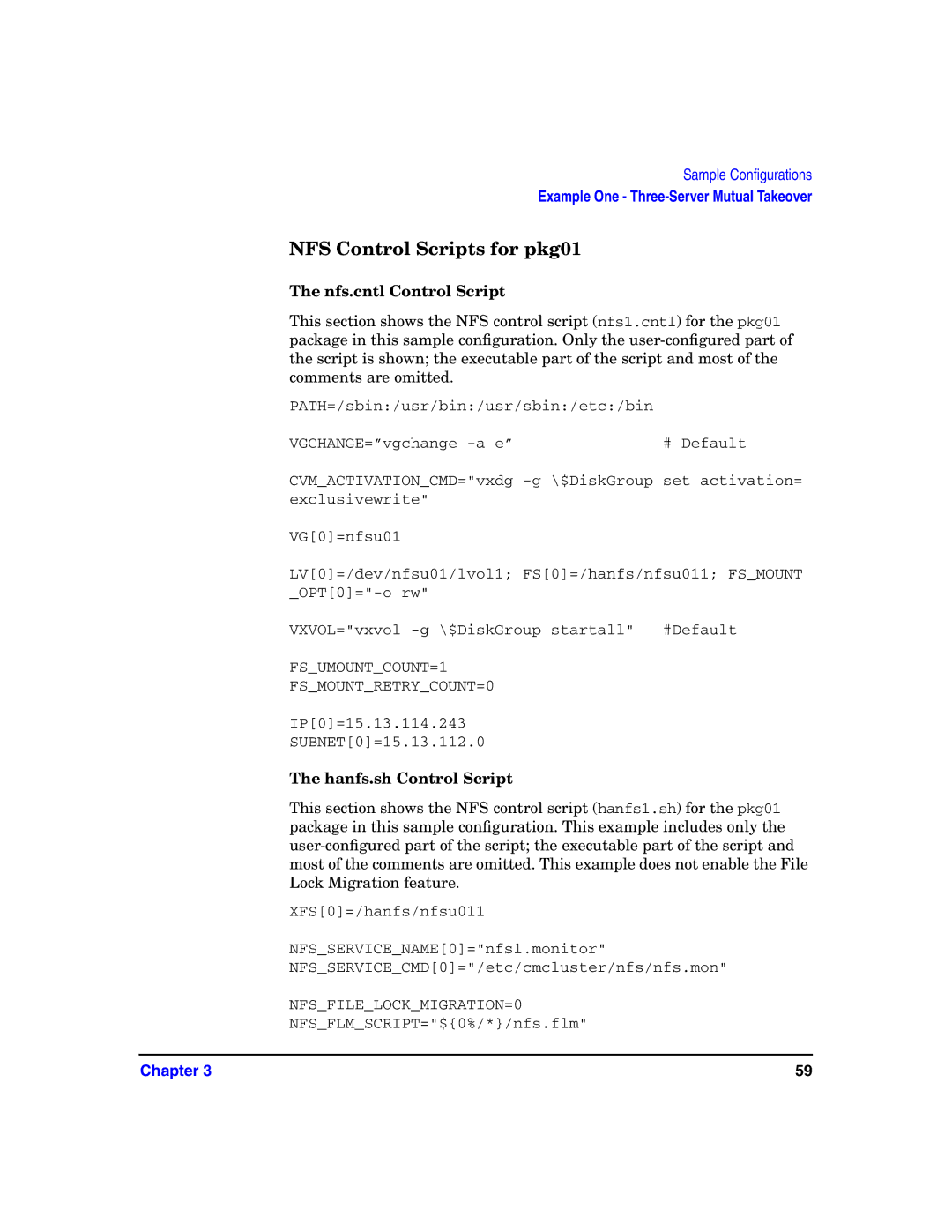 Sample Configurations
Example One - Three-Server Mutual Takeover

NFS Control Scripts for pkg01

The nfs.cntl Control Script

This section shows the NFS control script (nfs1.cntl) for the pkg01 package in this sample configuration. Only the user-configured part of the script is shown; the executable part of the script and most of the comments are omitted.

PATH=/sbin:/usr/bin:/usr/sbin:/etc:/bin

VGCHANGE=”vgchange -a e”                    # Default

CVM_ACTIVATION_CMD="vxdg -g \$DiskGroup set activation=exclusivewrite"

VG[0]=nfsu01

LV[0]=/dev/nfsu01/lvol1; FS[0]=/hanfs/nfsu011; FS_MOUNT_OPT[0]="-o rw"

VXVOL="vxvol -g \$DiskGroup startall"    #Default

FS_UMOUNT_COUNT=1
FS_MOUNT_RETRY_COUNT=0

IP[0]=15.13.114.243
SUBNET[0]=15.13.112.0

The hanfs.sh Control Script

This section shows the NFS control script (hanfs1.sh) for the pkg01 package in this sample configuration. This example includes only the user-configured part of the script; the executable part of the script and most of the comments are omitted. This example does not enable the File Lock Migration feature.

XFS[0]=/hanfs/nfsu011

NFS_SERVICE_NAME[0]="nfs1.monitor"
NFS_SERVICE_CMD[0]="/etc/cmcluster/nfs/nfs.mon"

NFS_FILE_LOCK_MIGRATION=0
NFS_FLM_SCRIPT="${0%/*}/nfs.flm"

Chapter 3    59